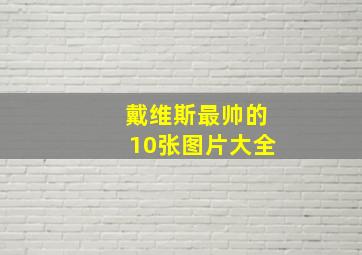 戴维斯最帅的
10张图片大全